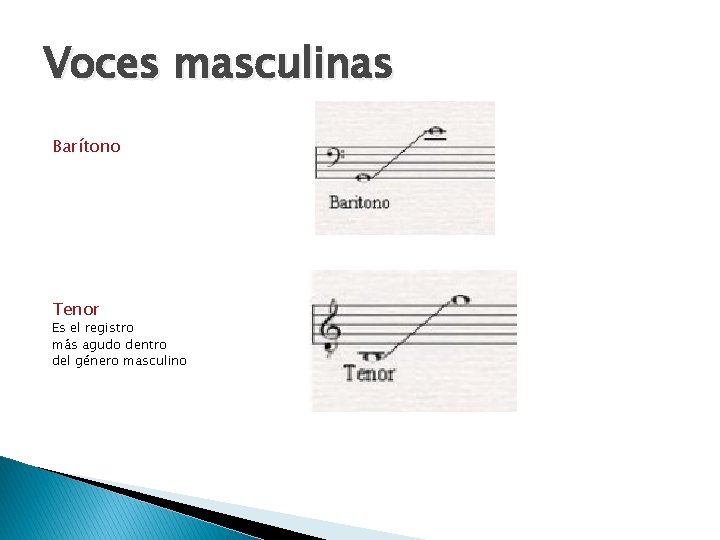 Voces masculinas

Barítono

Baritono

Tenor
Es el registro
más agudo dentro
del género masculino

Tenor